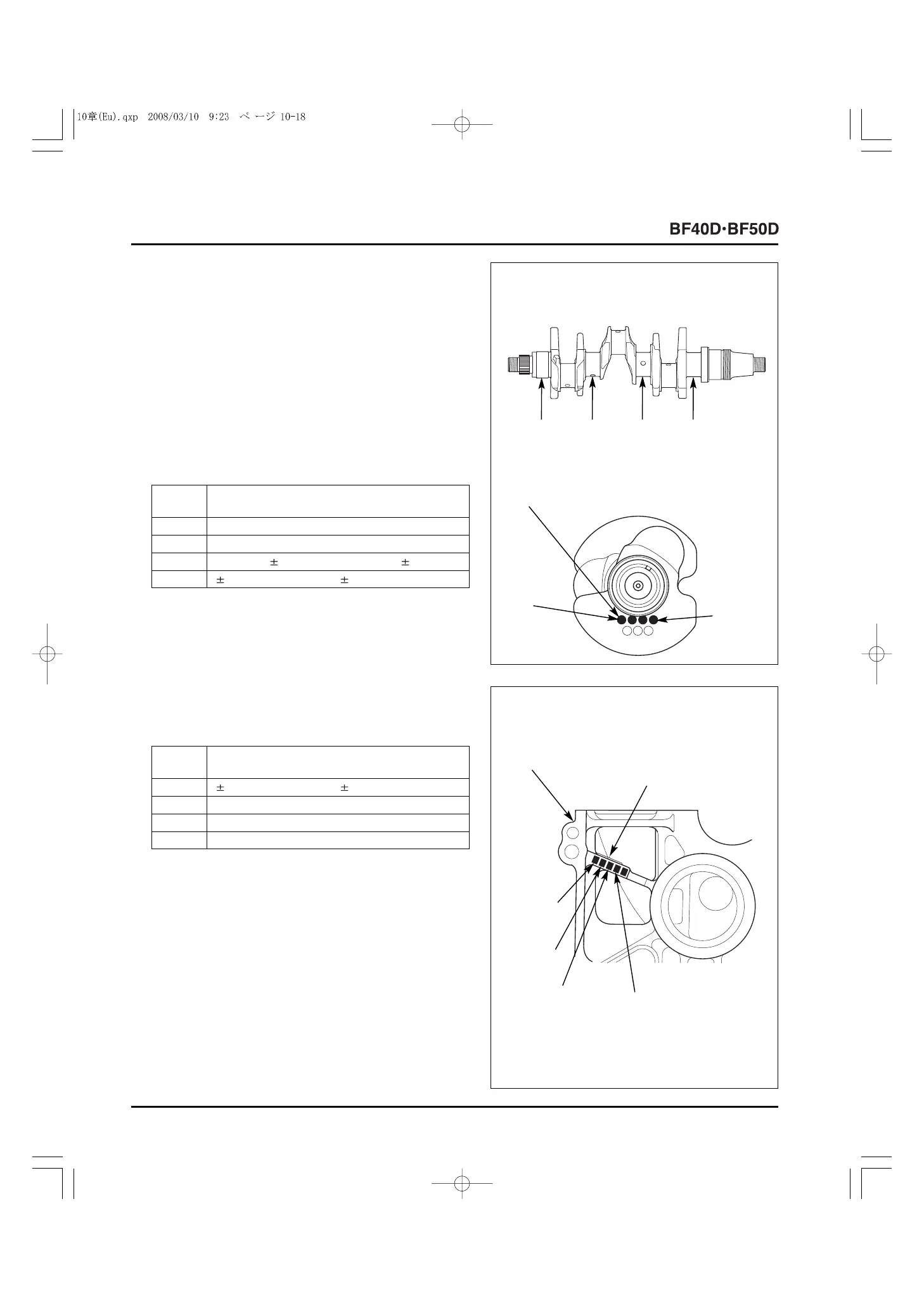 10章(Eu).qxp 2008/03/10 9:23 ページ 10-18

BF40D·BF50D

| | |
|---|---|
| | |
| | |
| | ± ± |
| | ± ± |

| | |
|---|---|
| | ± ± |
| | |
| | |
| | |